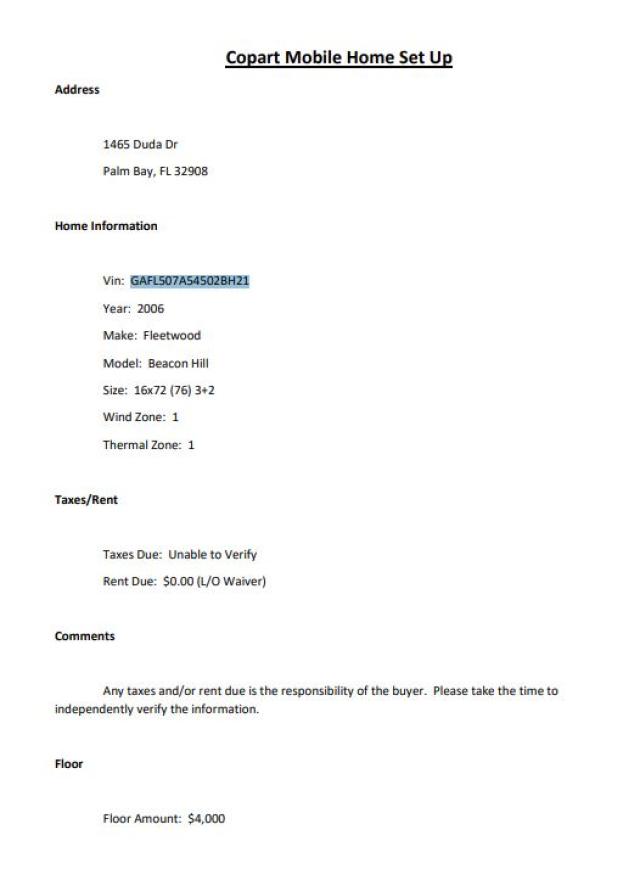 Copart Mobile Home Set Up

Address

1465 Duda Dr

Palm Bay, FL 32908

Home Information

Vin: GAFL507A54502BH21

Year: 2006

Make: Fleetwood

Model: Beacon Hill

Size: 16x72 (76) 3+2

Wind Zone: 1

Thermal Zone: 1

Taxes/Rent

Taxes Due: Unable to Verify

Rent Due: $0.00 (L/O Waiver)

Comments

Any taxes and/or rent due is the responsibility of the buyer. Please take the time to independently verify the information.

Floor

Floor Amount: $4,000